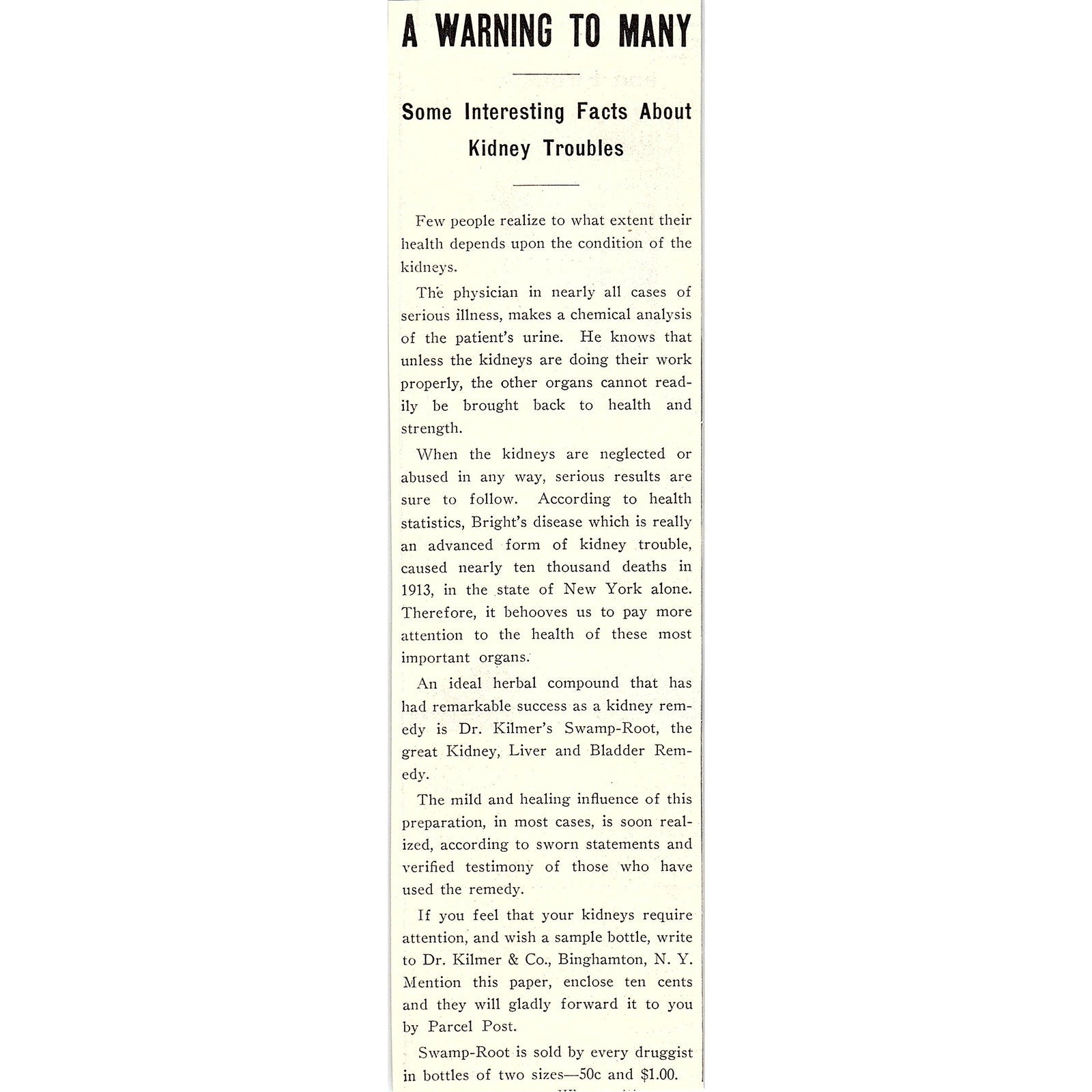 A WARNING TO MANY

Some Interesting Facts About Kidney Troubles

Few people realize to what extent their health depends upon the condition of the kidneys.

The physician in nearly all cases of serious illness, makes a chemical analysis of the patient's urine. He knows that unless the kidneys are doing their work properly, the other organs cannot readily be brought back to health and strength.

When the kidneys are neglected or abused in any way, serious results are sure to follow. According to health statistics, Bright's disease which is really an advanced form of kidney trouble, caused nearly ten thousand deaths in 1913, in the state of New York alone. Therefore, it behooves us to pay more attention to the health of these most important organs.

An ideal herbal compound that has had remarkable success as a kidney remedy is Dr. Kilmer's Swamp-Root, the great Kidney, Liver and Bladder Remedy.

The mild and healing influence of this preparation, in most cases, is soon realized, according to sworn statements and verified testimony of those who have used the remedy.

If you feel that your kidneys require attention, and wish a sample bottle, write to Dr. Kilmer & Co., Binghamton, N. Y. Mention this paper, enclose ten cents and they will gladly forward it to you by Parcel Post.

Swamp-Root is sold by every druggist in bottles of two sizes—50c and $1.00.